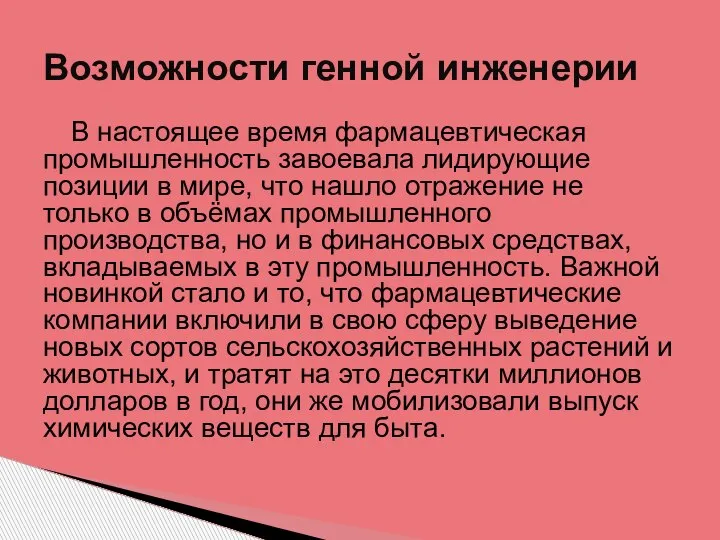 Возможности генной инженерии

В настоящее время фармацевтическая промышленность завоевала лидирующие позиции в мире, что нашло отражение не только в объёмах промышленного производства, но и в финансовых средствах, вкладываемых в эту промышленность. Важной новинкой стало и то, что фармацевтические компании включили в свою сферу выведение новых сортов сельскохозяйственных растений и животных, и тратят на это десятки миллионов долларов в год, они же мобилизовали выпуск химических веществ для быта.